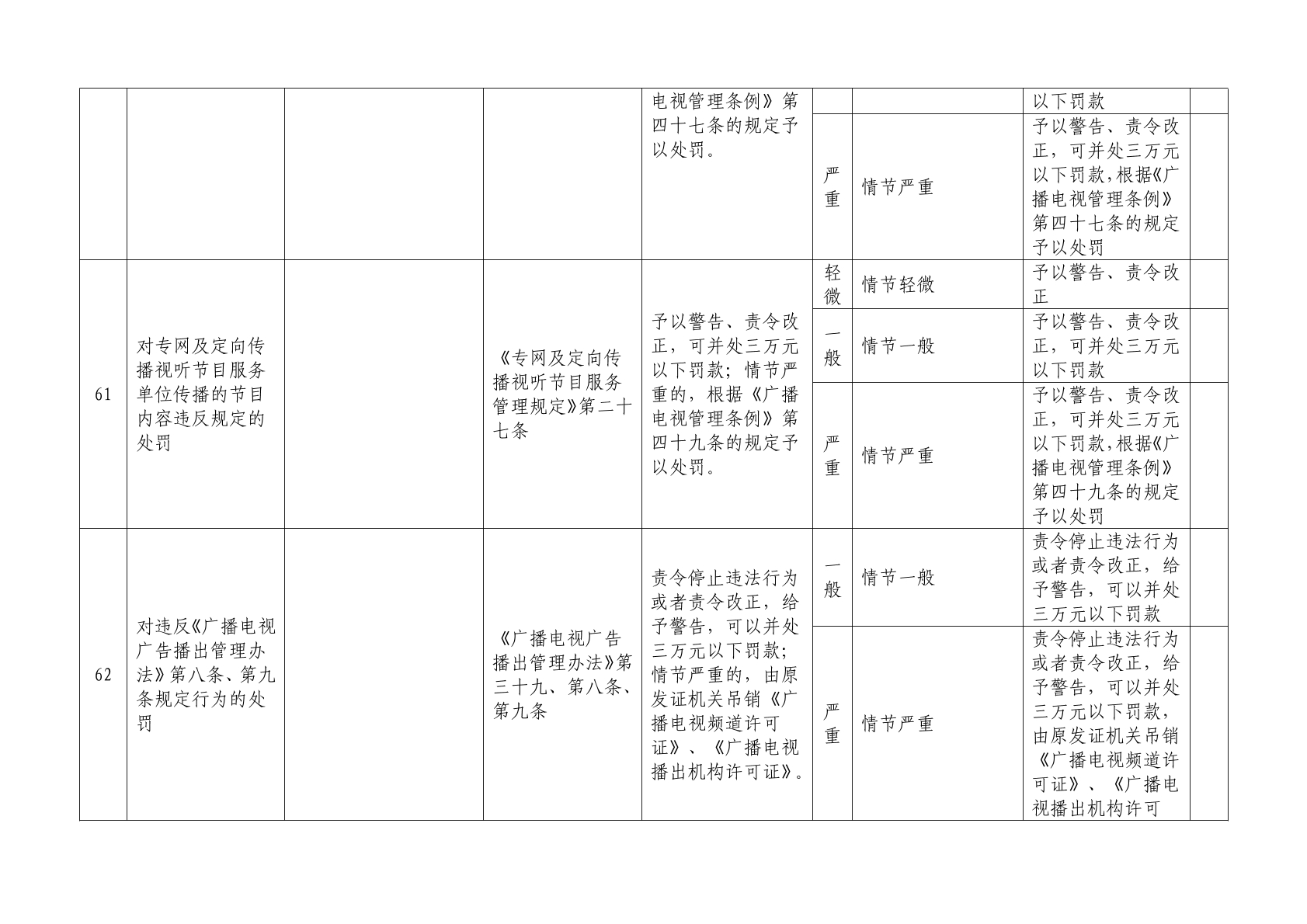 |  |  |  |  |  |  |  |  |  |
|---|---|---|---|---|---|---|---|---|
|  |  |  |  | 电视管理条例》第四十七条的规定予以处罚。 |  |  | 以下罚款 |  |
|  |  |  |  |  | 严重 | 情节严重 | 予以警告、责令改正，可并处三万元以下罚款，根据《广播电视管理条例》第四十七条的规定予以处罚 |  |
| 61 | 对专网及定向传播视听节目服务单位传播的节目内容违反规定的处罚 |  | 《专网及定向传播视听节目服务管理规定》第二十七条 | 予以警告、责令改正，可并处三万元以下罚款；情节严重的，根据《广播电视管理条例》第四十九条的规定予以处罚。 | 轻微 | 情节轻微 | 予以警告、责令改正 |  |
|  |  |  |  |  | 一般 | 情节一般 | 予以警告、责令改正，可并处三万元以下罚款 |  |
|  |  |  |  |  | 严重 | 情节严重 | 予以警告、责令改正，可并处三万元以下罚款，根据《广播电视管理条例》第四十九条的规定予以处罚 |  |
| 62 | 对违反《广播电视广告播出管理办法》第八条、第九条规定行为的处罚 |  | 《广播电视广告播出管理办法》第三十九、第八条、第九条 | 责令停止违法行为或者责令改正，给予警告，可以并处三万元以下罚款；情节严重的，由原发证机关吊销《广播电视频道许可证》、《广播电视播出机构许可证》。 | 一般 | 情节一般 | 责令停止违法行为或者责令改正，给予警告，可以并处三万元以下罚款 |  |
|  |  |  |  |  | 严重 | 情节严重 | 责令停止违法行为或者责令改正，给予警告，可以并处三万元以下罚款，由原发证机关吊销《广播电视频道许可证》、《广播电视播出机构许可 |  |